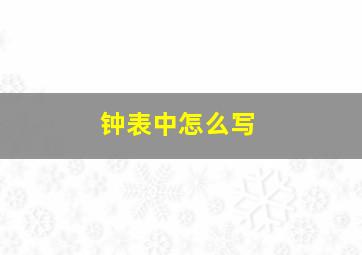 钟表中怎么写